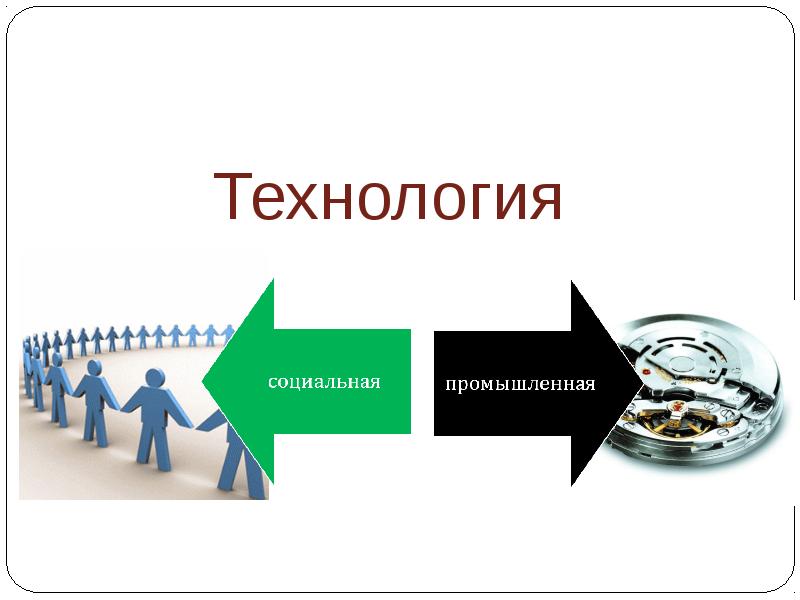 Технология

социальная

промышленная